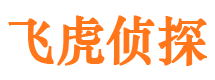 飞虎侦探